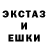 ЭКСТАЗ
И
ЕШКИ